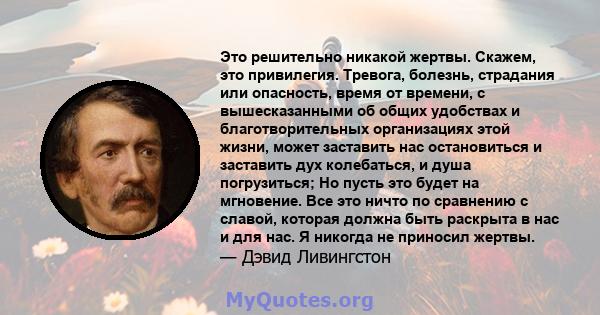 Это решительно никакой жертвы. Скажем, это привилегия. Тревога, болезнь, страдания или опасность, время от времени, с вышесказанными об общих удобствах и благотворительных организациях этой жизни, может заставить нас остановиться и заставить дух колебаться, и душа погрузиться; Но пусть это будет на мгновение. Все это ничто по сравнению с славой, которая должна быть раскрыта в нас и для нас. Я никогда не приносил жертвы.
— Дэвид Ливингстон

MyQuotes.org